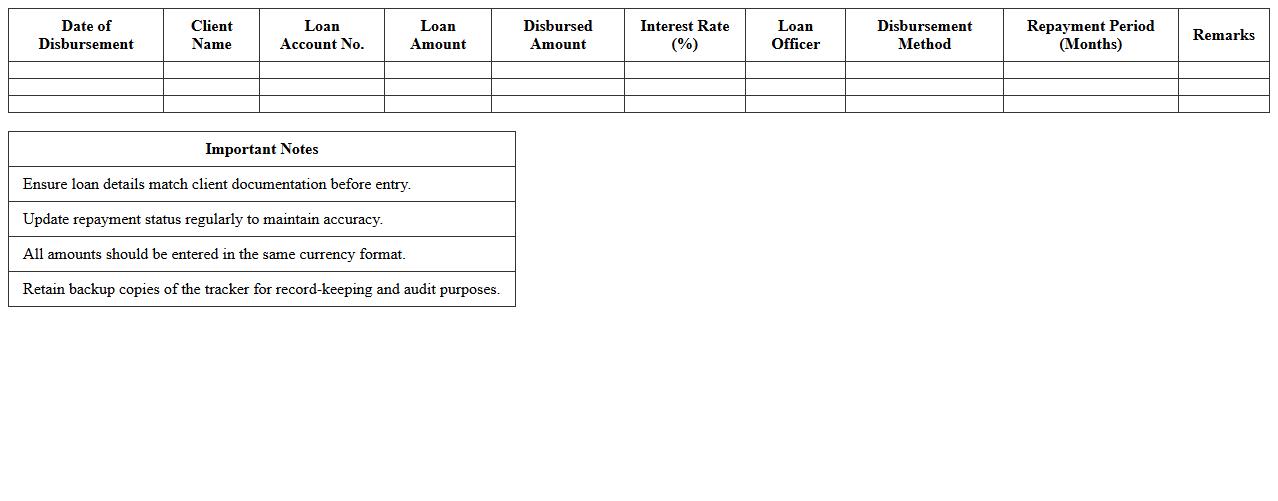 | Date of Disbursement | Client Name | Loan Account No. | Loan Amount | Disbursed Amount | Interest Rate (%) | Loan Officer | Disbursement Method | Repayment Period (Months) | Remarks |
|---|---|---|---|---|---|---|---|---|---|
| | | | | | | | | | |
| | | | | | | | | | |
| | | | | | | | | | |

| Important Notes |
|---|
| Ensure loan details match client documentation before entry. |
| Update repayment status regularly to maintain accuracy. |
| All amounts should be entered in the same currency format. |
| Retain backup copies of the tracker for record-keeping and audit purposes. |